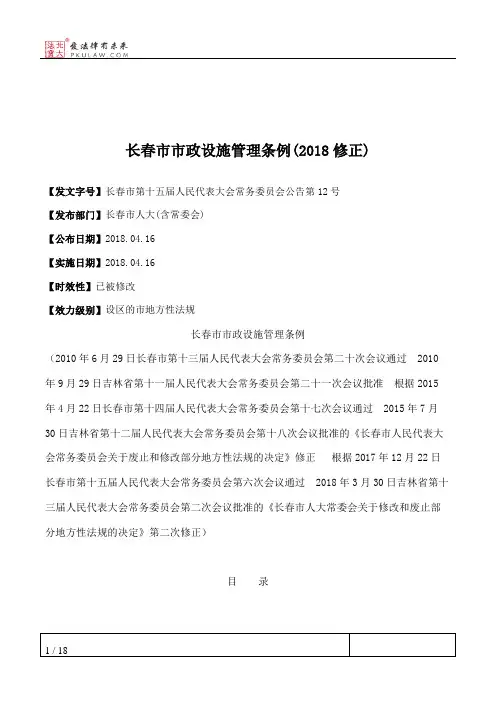 北大法宝 发法律有未来
PKULAW.COM

长春市市政设施管理条例(2018 修正)

【发文字号】长春市第十五届人民代表大会常务委员会公告第 12 号

【发布部门】长春市人大(含常委会)

【公布日期】2018.04.16

【实施日期】2018.04.16

【时效性】已被修改

【效力级别】设区的市地方性法规

长春市市政设施管理条例

（2010 年 6 月 29 日长春市第十三届人民代表大会常务委员会第二十次会议通过 2010 年 9 月 29 日吉林省第十一届人民代表大会常务委员会第二十一次会议批准 根据 2015 年 4 月 22 日长春市第十四届人民代表大会常务委员会第十七次会议通过 2015 年 7 月 30 日吉林省第十二届人民代表大会常务委员会第十八次会议批准的《长春市人民代表大会常务委员会关于废止和修改部分地方性法规的决定》修正 根据 2017 年 12 月 22 日长春市第十五届人民代表大会常务委员会第六次会议通过 2018 年 3 月 30 日吉林省第十三届人民代表大会常务委员会第二次会议批准的《长春市人大常委会关于修改和废止部分地方性法规的决定》第二次修正）

目 录

1 / 18